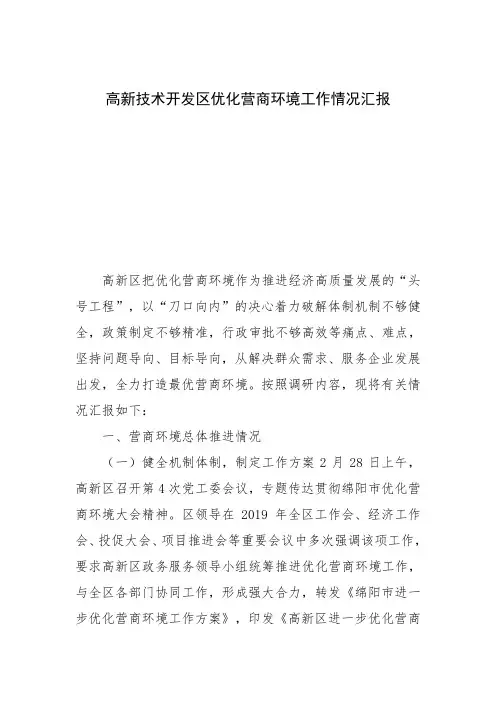 高新技术开发区优化营商环境工作情况汇报

高新区把优化营商环境作为推进经济高质量发展的“头号工程”，以“刀口向内”的决心着力破解体制机制不够健全，政策制定不够精准，行政审批不够高效等痛点、难点，坚持问题导向、目标导向，从解决群众需求、服务企业发展出发，全力打造最优营商环境。按照调研内容，现将有关情况汇报如下：

一、营商环境总体推进情况

（一）健全机制体制，制定工作方案 2 月 28 日上午，高新区召开第 4 次党工委会议，专题传达贯彻绵阳市优化营商环境大会精神。区领导在 2019 年全区工作会、经济工作会、投促大会、项目推进会等重要会议中多次强调该项工作，要求高新区政务服务领导小组统筹推进优化营商环境工作，与全区各部门协同工作，形成强大合力，转发《绵阳市进一步优化营商环境工作方案》，印发《高新区进一步优化营商